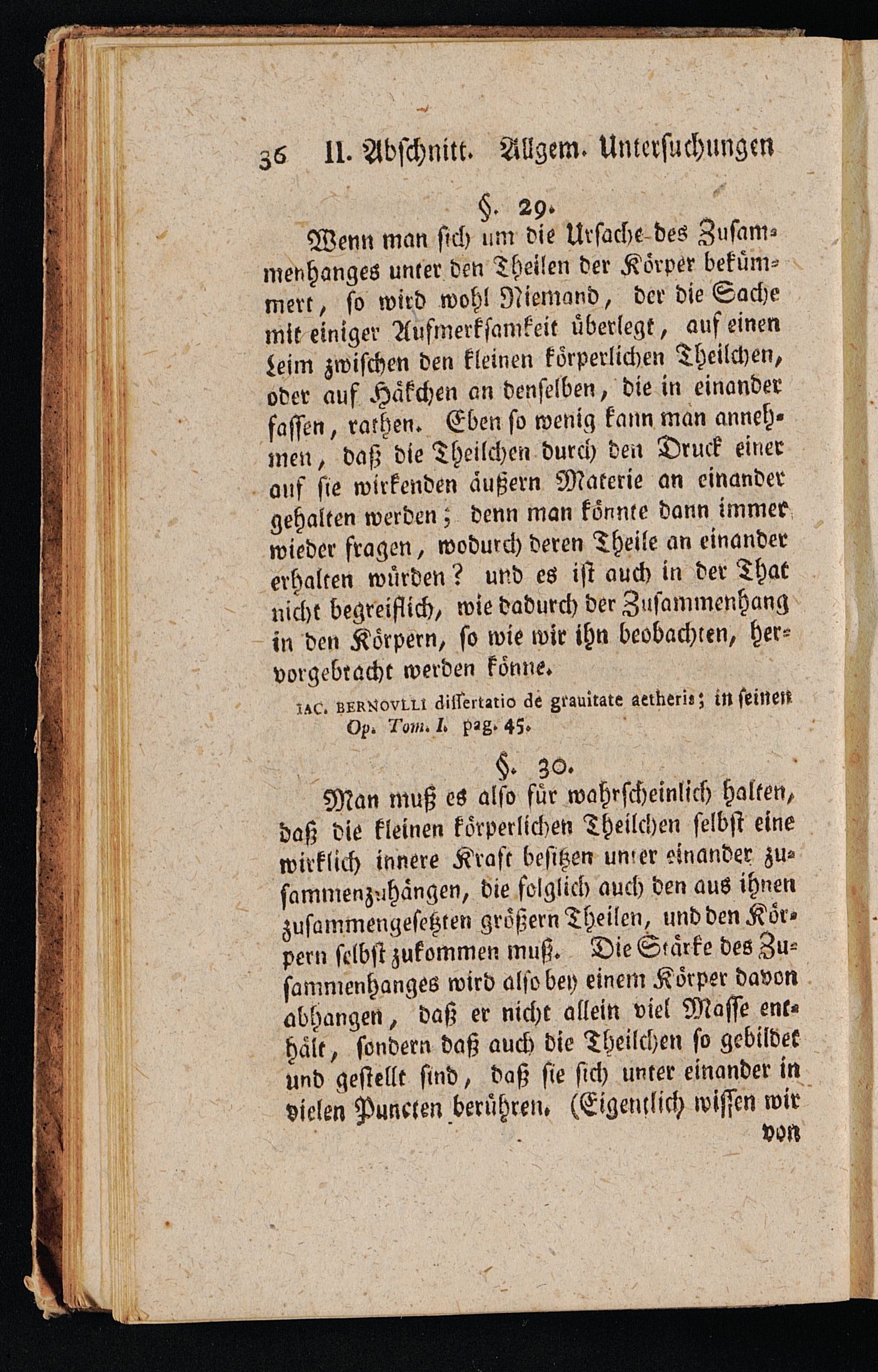 36 II. Abschnitt. Allgem. Untersuchungen

§. 29.

Wenn man sich um die Ursache des Zusammenhanges unter den Theilen der Körper bekümmert, so wird wohl Niemand, der die Sache mit einiger Aufmerksamkeit überlegt, auf einen Leim zwischen den kleinen körperlichen Theilchen, oder auf Häkchen an denselben, die in einander fassen, rathen. Eben so wenig kann man annehmen, daß die Theilchen durch den Druck einer auf sie wirkenden äußern Materie an einander gehalten werden; denn man könnte dann immer wieder fragen, wodurch deren Theile an einander erhalten würden? und es ist auch in der That nicht begreiflich, wie dadurch der Zusammenhang in den Körpern, so wie wir ihn beobachten, hervorgebracht werden könne.

IAC. BERNOVLLI dissertatio de grauitate aetheris; in seinen Op. Tom. I. pag. 45.

§. 30.

Man muß es also für wahrscheinlich halten, daß die kleinen körperlichen Theilchen selbst eine wirklich innere Kraft besitzen unter einander zusammenzuhängen, die folglich auch den aus ihnen zusammengesetzten größern Theilen, und den Körpern selbst zukommen muß. Die Stärke des Zusammenhanges wird also bey einem Körper davon abhangen, daß er nicht allein viel Masse enthält, sondern daß auch die Theilchen so gebildet und gestellt sind, daß sie sich unter einander in vielen Puncten berühren. (Eigentlich wissen wir von